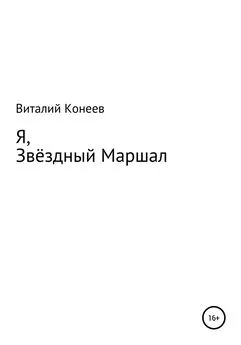 Виталий Конеев

Я,
Звёздный Маршал

16+